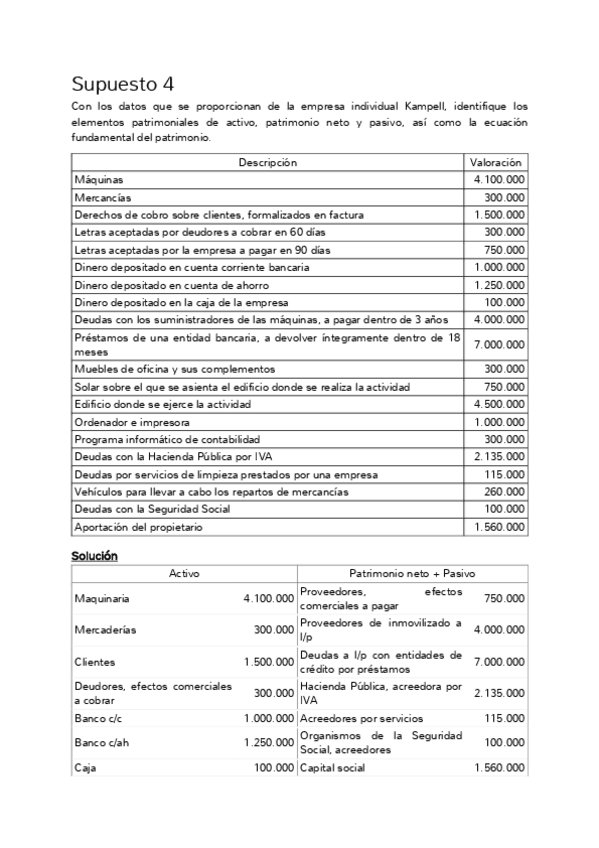 Supuesto 4

Con los datos que se proporcionan de la empresa individual Kampell, identifique los elementos patrimoniales de activo, patrimonio neto y pasivo, así como la ecuación fundamental del patrimonio.

| Descripción | Valoración |
|---|---|
| Máquinas | 4.100.000 |
| Mercancías | 300.000 |
| Derechos de cobro sobre clientes, formalizados en factura | 1.500.000 |
| Letras aceptadas por deudores a cobrar en 60 días | 300.000 |
| Letras aceptadas por la empresa a pagar en 90 días | 750.000 |
| Dinero depositado en cuenta corriente bancaria | 1.000.000 |
| Dinero depositado en cuenta de ahorro | 1.250.000 |
| Dinero depositado en la caja de la empresa | 100.000 |
| Deudas con los suministradores de las máquinas, a pagar dentro de 3 años | 4.000.000 |
| Préstamos de una entidad bancaria, a devolver íntegramente dentro de 18 meses | 7.000.000 |
| Muebles de oficina y sus complementos | 300.000 |
| Solar sobre el que se asienta el edificio donde se realiza la actividad | 750.000 |
| Edificio donde se ejerce la actividad | 4.500.000 |
| Ordenador e impresora | 1.000.000 |
| Programa informático de contabilidad | 300.000 |
| Deudas con la Hacienda Pública por IVA | 2.135.000 |
| Deudas por servicios de limpieza prestados por una empresa | 115.000 |
| Vehículos para llevar a cabo los repartos de mercancías | 260.000 |
| Deudas con la Seguridad Social | 100.000 |
| Aportación del propietario | 1.560.000 |

Solución

| Activo | | Patrimonio neto + Pasivo | |
|---|---|---|---|
| Maquinaria | 4.100.000 | Proveedores, efectos comerciales a pagar | 750.000 |
| Mercaderías | 300.000 | Proveedores de inmovilizado a l/p | 4.000.000 |
| Clientes | 1.500.000 | Deudas a l/p con entidades de crédito por préstamos | 7.000.000 |
| Deudores, efectos comerciales a cobrar | 300.000 | Hacienda Pública, acreedora por IVA | 2.135.000 |
| Banco c/c | 1.000.000 | Acreedores por servicios | 115.000 |
| Banco c/ah | 1.250.000 | Organismos de la Seguridad Social, acreedores | 100.000 |
| Caja | 100.000 | Capital social | 1.560.000 |